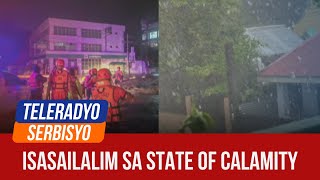 TELERADYO
SERBISYO

ISASAILALIM SA STATE OF CALAMITY